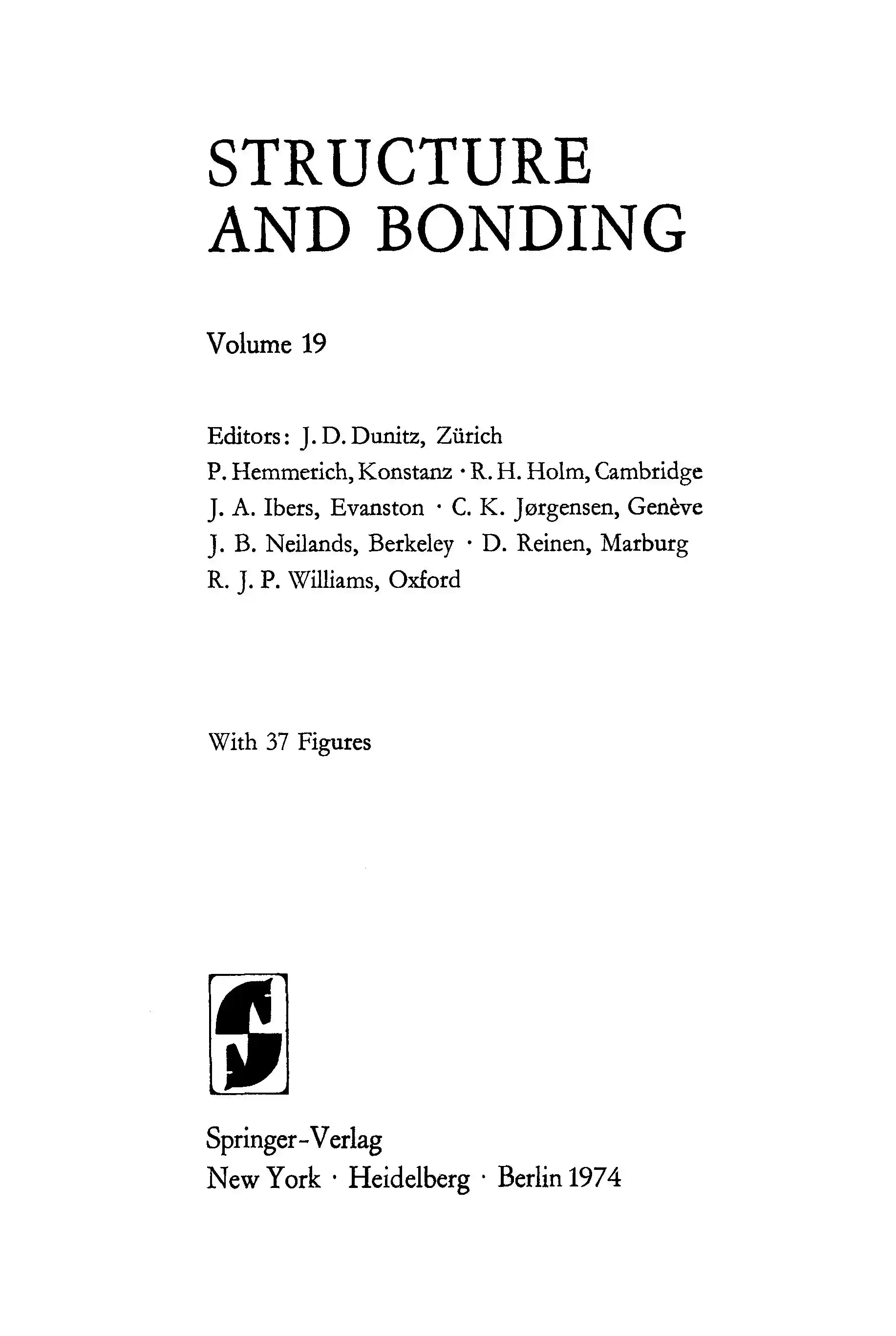 STRUCTURE
AND BONDING

Volume 19

Editors: J. D. Dunitz, Zürich
P. Hemmerich, Konstanz · R. H. Holm, Cambridge
J. A. Ibers, Evanston · C. K. Jørgensen, Genève
J. B. Neilands, Berkeley · D. Reinen, Marburg
R. J. P. Williams, Oxford

With 37 Figures

Springer-Verlag
New York · Heidelberg · Berlin 1974